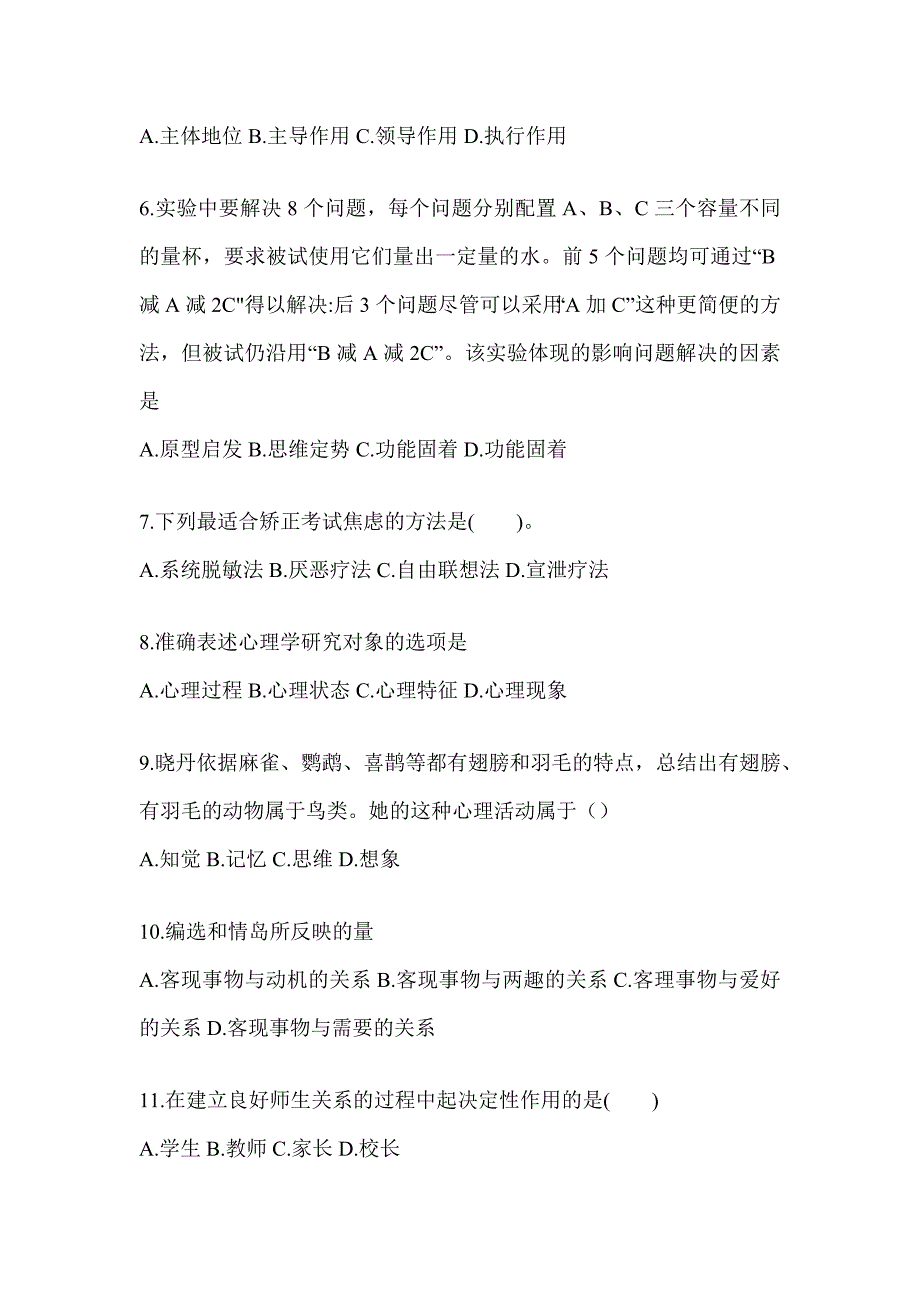 A.主体地位 B.主导作用 C.领导作用 D.执行作用

6.实验中要解决 8 个问题，每个问题分别配置 A、B、C 三个容量不同的量杯，要求被试使用它们量出一定量的水。前 5 个问题均可通过“B 减 A 减 2C"得以解决:后 3 个问题尽管可以采用“A 加 C”这种更简便的方法，但被试仍沿用“B 减 A 减 2C”。该实验体现的影响问题解决的因素是

A.原型启发 B.思维定势 C.功能固着 D.功能固着

7.下列最适合矫正考试焦虑的方法是(　　)。

A.系统脱敏法 B.厌恶疗法 C.自由联想法 D.宣泄疗法

8.准确表述心理学研究对象的选项是

A.心理过程 B.心理状态 C.心理特征 D.心理现象

9.晓丹依据麻雀、鹦鹉、喜鹊等都有翅膀和羽毛的特点，总结出有翅膀、有羽毛的动物属于鸟类。她的这种心理活动属于（）

A.知觉 B.记忆 C.思维 D.想象

10.编选和情岛所反映的量

A.客现事物与动机的关系 B.客现事物与两趣的关系 C.客理事物与爱好的关系 D.客现事物与需要的关系

11.在建立良好师生关系的过程中起决定性作用的是(　　)

A.学生 B.教师 C.家长 D.校长